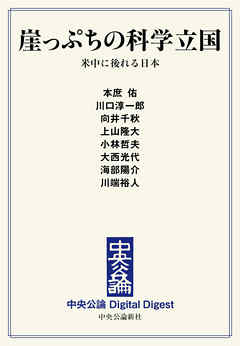 崖っぷちの科学立国

米中に後れる日本

本庶 佑
川口淳一郎
向井千秋
上山隆大
小林哲夫
大西光代
海部陽介
川端裕人

中央公論

中央公論 Digital Digest
中央公論新社